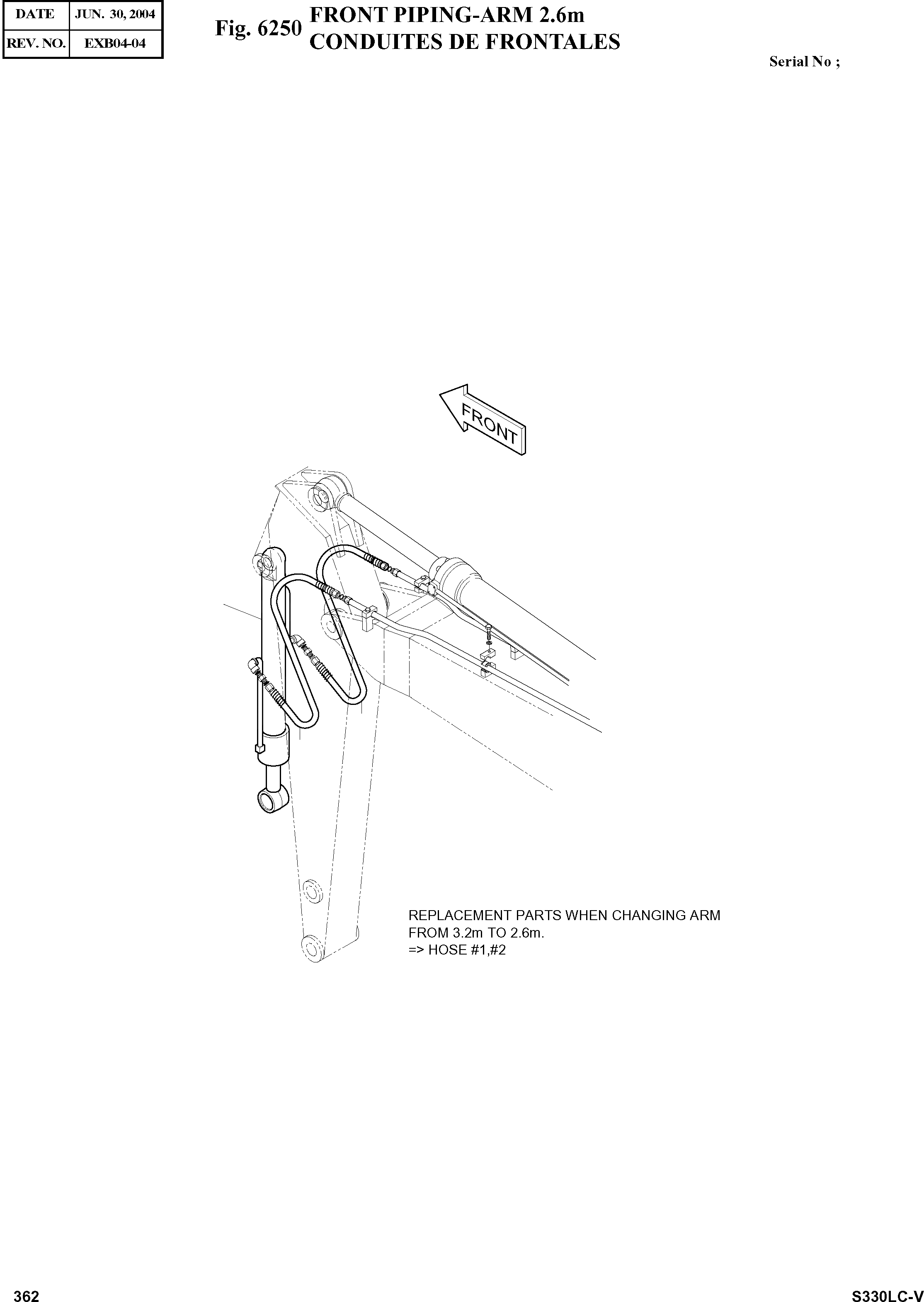 | DATE | JUN. 30, 2004 |
|---|---|
| REV. NO. | EXB04-04 |

Fig. 6250 FRONT PIPING-ARM 2.6m
CONDUITES DE FRONTALES

Serial No ;

FRONT

REPLACEMENT PARTS WHEN CHANGING ARM
FROM 3.2m TO 2.6m.
=> HOSE #1,#2

362

S330LC-V